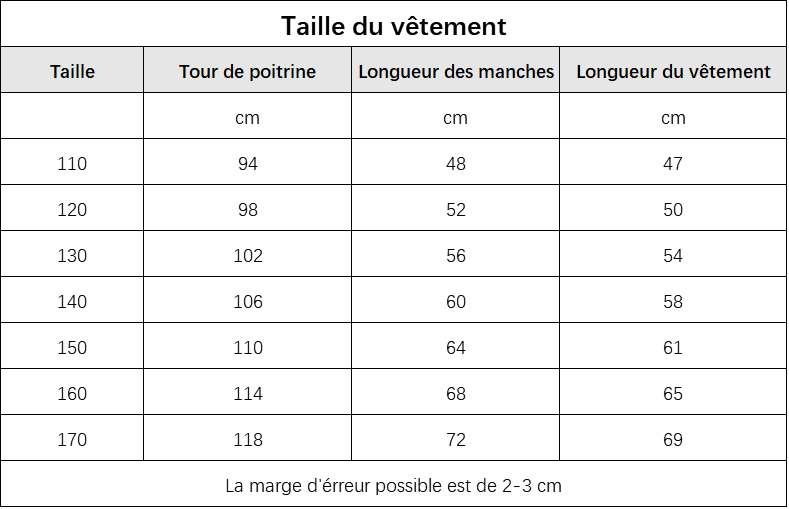 Taille du vêtement

| Taille | Tour de poitrine | Longueur des manches | Longueur du vêtement |
|---|---|---|---|
| | cm | cm | cm |
| 110 | 94 | 48 | 47 |
| 120 | 98 | 52 | 50 |
| 130 | 102 | 56 | 54 |
| 140 | 106 | 60 | 58 |
| 150 | 110 | 64 | 61 |
| 160 | 114 | 68 | 65 |
| 170 | 118 | 72 | 69 |

La marge d'érreur possible est de 2-3 cm